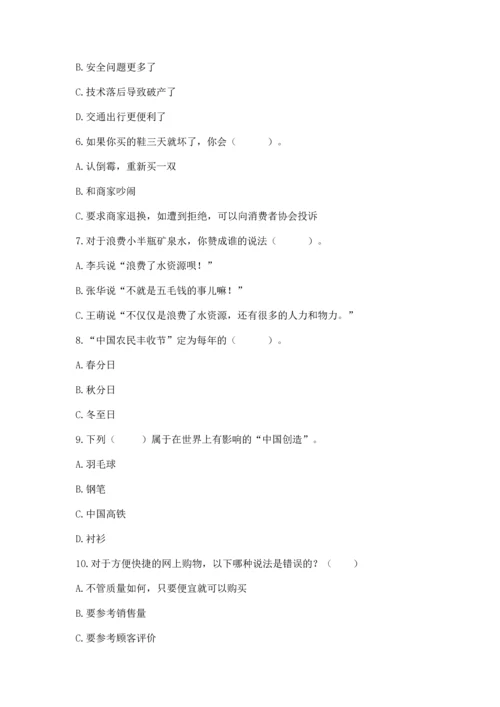 B. 安全问题更多了

C. 技术落后导致破产了

D. 交通出行更便利了

6. 如果你买的鞋三天就坏了，你会（　　）。

A. 认倒霉，重新买一双

B. 和商家吵闹

C. 要求商家退换，如遭到拒绝，可以向消费者协会投诉

7. 对于浪费小半瓶矿泉水，你赞成谁的说法（　　）。

A. 李兵说“浪费了水资源呗！”

B. 张华说“不就是五毛钱的事儿嘛！”

C. 王萌说“不仅仅是浪费了水资源，还有很多的人力和物力。”

8. “中国农民丰收节”定为每年的（　　）。

A. 春分日

B. 秋分日

C. 冬至日

9. 下列（　　）属于在世界上有影响的“中国创造”。

A. 羽毛球

B. 钢笔

C. 中国高铁

D. 衬衫

10. 对于方便快捷的网上购物，以下哪种说法是错误的？（　　）

A. 不管质量如何，只要便宜就可以购买

B. 要参考销售量

C. 要参考顾客评价